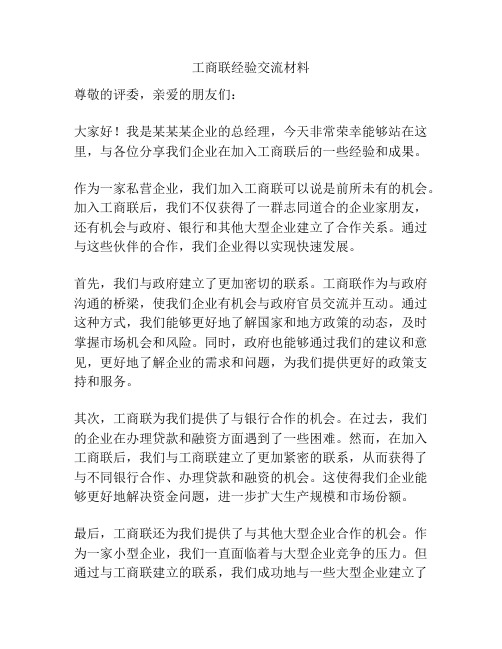 工商联经验交流材料

尊敬的评委，亲爱的朋友们：

大家好！我是某某某企业的总经理，今天非常荣幸能够站在这里，与各位分享我们企业在加入工商联后的一些经验和成果。

作为一家私营企业，我们加入工商联可以说是前所未有的机会。加入工商联后，我们不仅获得了一群志同道合的企业家朋友，还有机会与政府、银行和其他大型企业建立了合作关系。通过与这些伙伴的合作，我们企业得以实现快速发展。

首先，我们与政府建立了更加密切的联系。工商联作为与政府沟通的桥梁，使我们企业有机会与政府官员交流并互动。通过这种方式，我们能够更好地了解国家和地方政策的动态，及时掌握市场机会和风险。同时，政府也能够通过我们的建议和意见，更好地了解企业的需求和问题，为我们提供更好的政策支持和服务。

其次，工商联为我们提供了与银行合作的机会。在过去，我们的企业在办理贷款和融资方面遇到了一些困难。然而，在加入工商联后，我们与工商联建立了更加紧密的联系，从而获得了与不同银行合作、办理贷款和融资的机会。这使得我们企业能够更好地解决资金问题，进一步扩大生产规模和市场份额。

最后，工商联还为我们提供了与其他大型企业合作的机会。作为一家小型企业，我们一直面临着与大型企业竞争的压力。但通过与工商联建立的联系，我们成功地与一些大型企业建立了